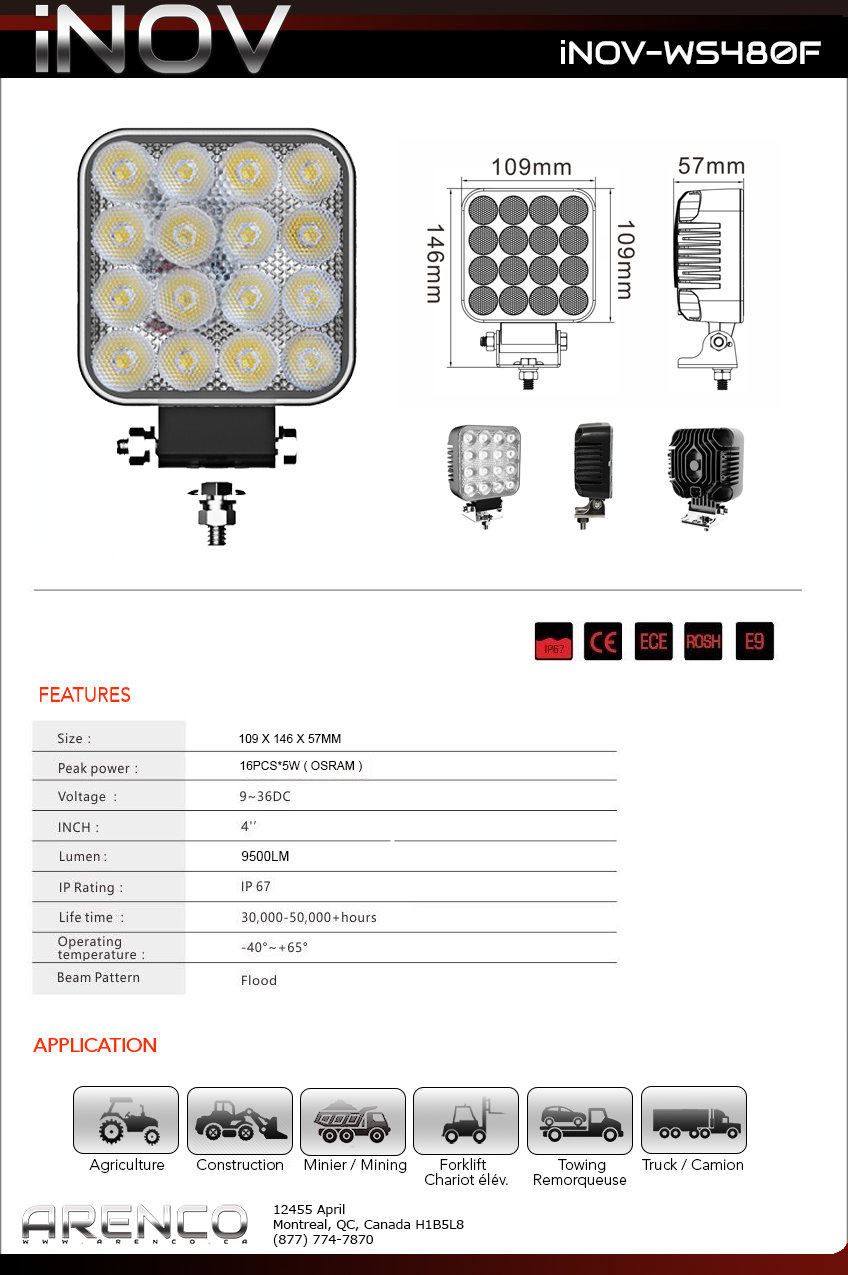 iNOV

iNOV-WS480F

109mm

146mm

109mm

57mm

IP67 CE ECE ROSH E9

FEATURES

| Size : | 109 X 146 X 57MM |
|---|---|
| Peak power : | 16PCS*5W ( OSRAM ) |
| Voltage : | 9~36DC |
| INCH : | 4'' |
| Lumen : | 9500LM |
| IP Rating : | IP 67 |
| Life time : | 30,000-50,000+hours |
| Operating temperature : | -40°~+65° |
| Beam Pattern | Flood |

APPLICATION

Agriculture

Construction

Minier / Mining

Forklift
Chariot élév.

Towing
Remorqueuse

Truck / Camion

ARENCO
WWW.ARENCO.CA

12455 April
Montreal, QC, Canada H1B5L8
(877) 774-7870